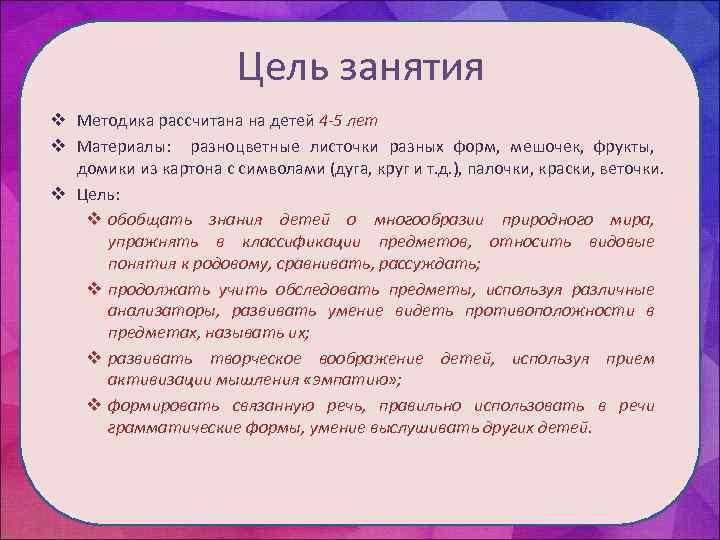 Цель занятия

❖ Методика рассчитана на детей 4-5 лет

❖ Материалы: разноцветные листочки разных форм, мешочек, фрукты, домики из картона с символами (дуга, круг и т.д.), палочки, краски, веточки.

❖ Цель:

❖ обобщать знания детей о многообразии природного мира, упражнять в классификации предметов, относить видовые понятия к родовому, сравнивать, рассуждать;

❖ продолжать учить обследовать предметы, используя различные анализаторы, развивать умение видеть противоположности в предметах, называть их;

❖ развивать творческое воображение детей, используя прием активизации мышления «эмпатию»;

❖ формировать связанную речь, правильно использовать в речи грамматические формы, умение выслушивать других детей.